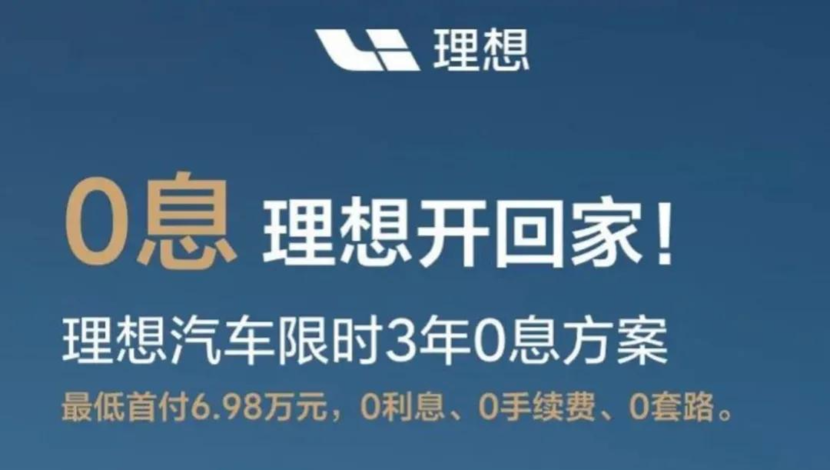 理想

0息 理想开回家！

理想汽车限时3年0息方案

最低首付6.98万元，0利息、0手续费、0套路。